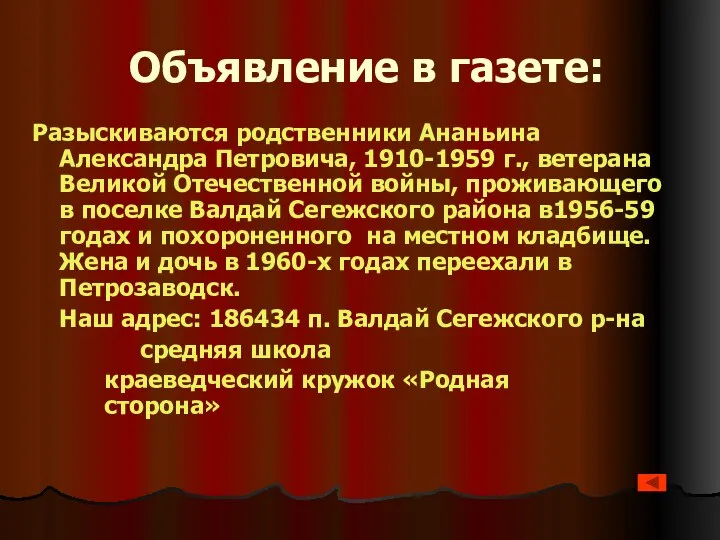 Объявление в газете:

Разыскиваются родственники Ананьина Александра Петровича, 1910-1959 г., ветерана Великой Отечественной войны, проживающего в поселке Валдай Сегежского района в1956-59 годах и похороненного на местном кладбище. Жена и дочь в 1960-х годах переехали в Петрозаводск.

Наш адрес: 186434 п. Валдай Сегежского р-на

средняя школа

краеведческий кружок «Родная сторона»